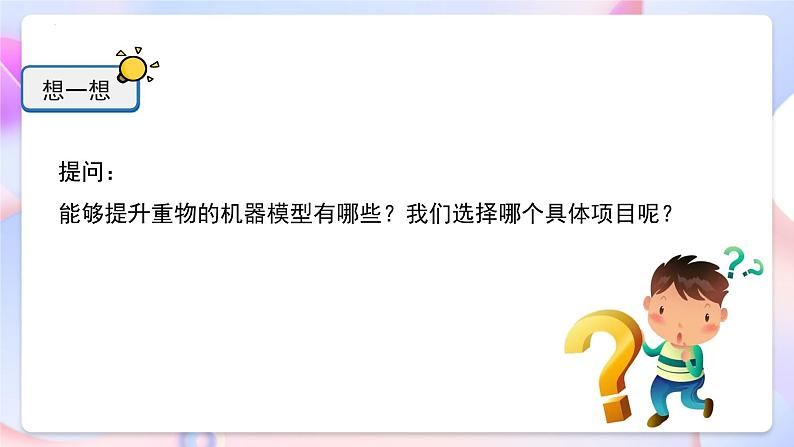 想一想

提问：

能够提升重物的机器模型有哪些？我们选择哪个具体项目呢？